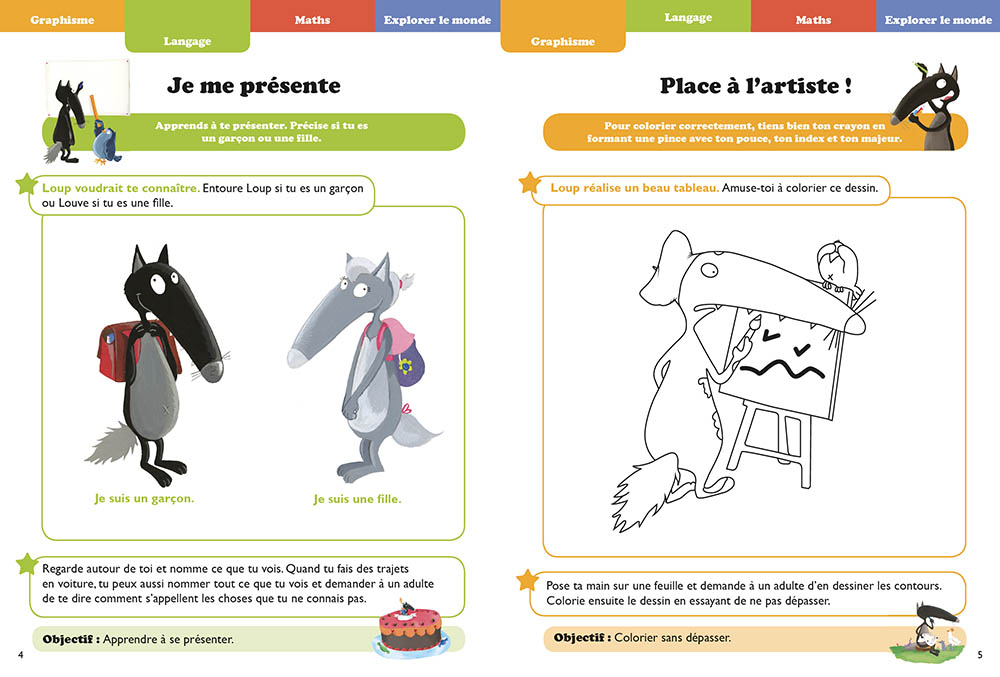 Graphisme
Langage
Maths
Explorer le monde

Je me présente

Apprends à te présenter. Précise si tu es un garçon ou une fille.

Loup voudrait te connaître. Entoure Loup si tu es un garçon ou Louve si tu es une fille.

Je suis un garçon.

Je suis une fille.

Regarde autour de toi et nomme ce que tu vois. Quand tu fais des trajets en voiture, tu peux aussi nommer tout ce que tu vois et demander à un adulte de te dire comment s'appellent les choses que tu ne connais pas.

Objectif : Apprendre à se présenter.

4

Graphisme
Langage
Maths
Explorer le monde

Place à l'artiste !

Pour colorier correctement, tiens bien ton crayon en formant une pince avec ton pouce, ton index et ton majeur.

Loup réalise un beau tableau. Amuse-toi à colorier ce dessin.

Pose ta main sur une feuille et demande à un adulte d'en dessiner les contours. Colorie ensuite le dessin en essayant de ne pas dépasser.

Objectif : Colorier sans dépasser.

5